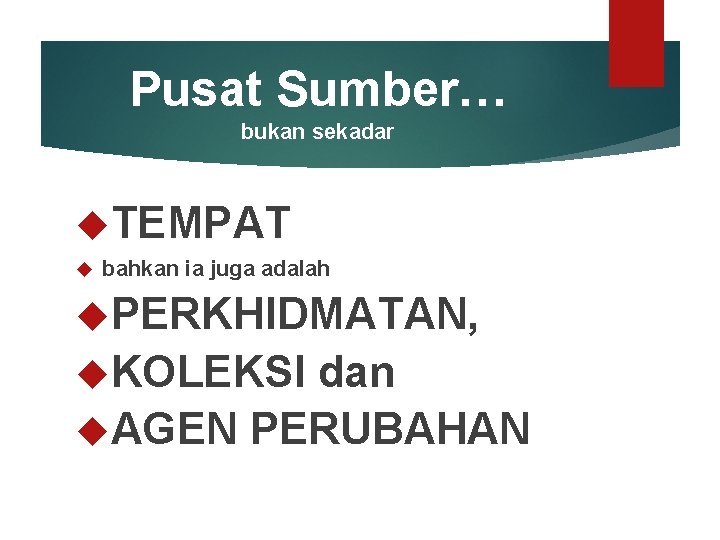 Pusat Sumber…
bukan sekadar

TEMPAT
bahkan ia juga adalah
PERKHIDMATAN,
KOLEKSI dan
AGEN PERUBAHAN